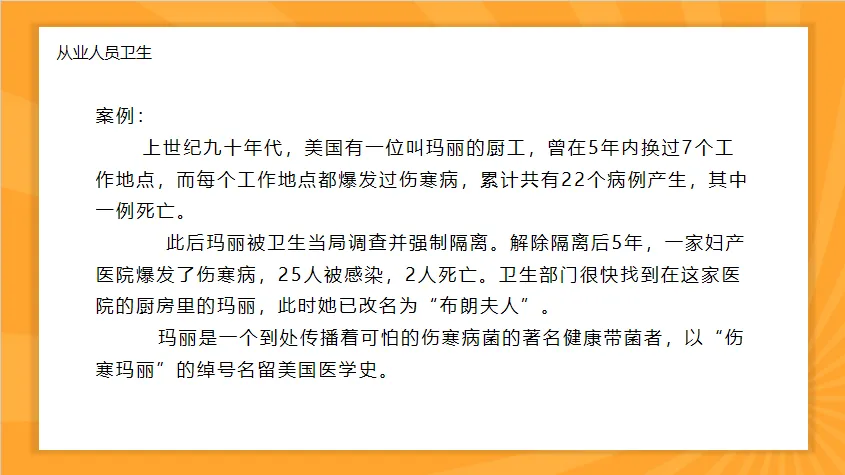 从业人员卫生

案例：

上世纪九十年代，美国有一位叫玛丽的厨工，曾在5年内换过7个工作地点，而每个工作地点都爆发过伤寒病，累计共有22个病例产生，其中一例死亡。

此后玛丽被卫生当局调查并强制隔离。解除隔离后5年，一家妇产医院爆发了伤寒病，25人被感染，2人死亡。卫生部门很快找到在这家医院的厨房里的玛丽，此时她已改名为“布朗夫人”。

玛丽是一个到处传播着可怕的伤寒病菌的著名健康带菌者，以“伤寒玛丽”的绰号名留美国医学史。